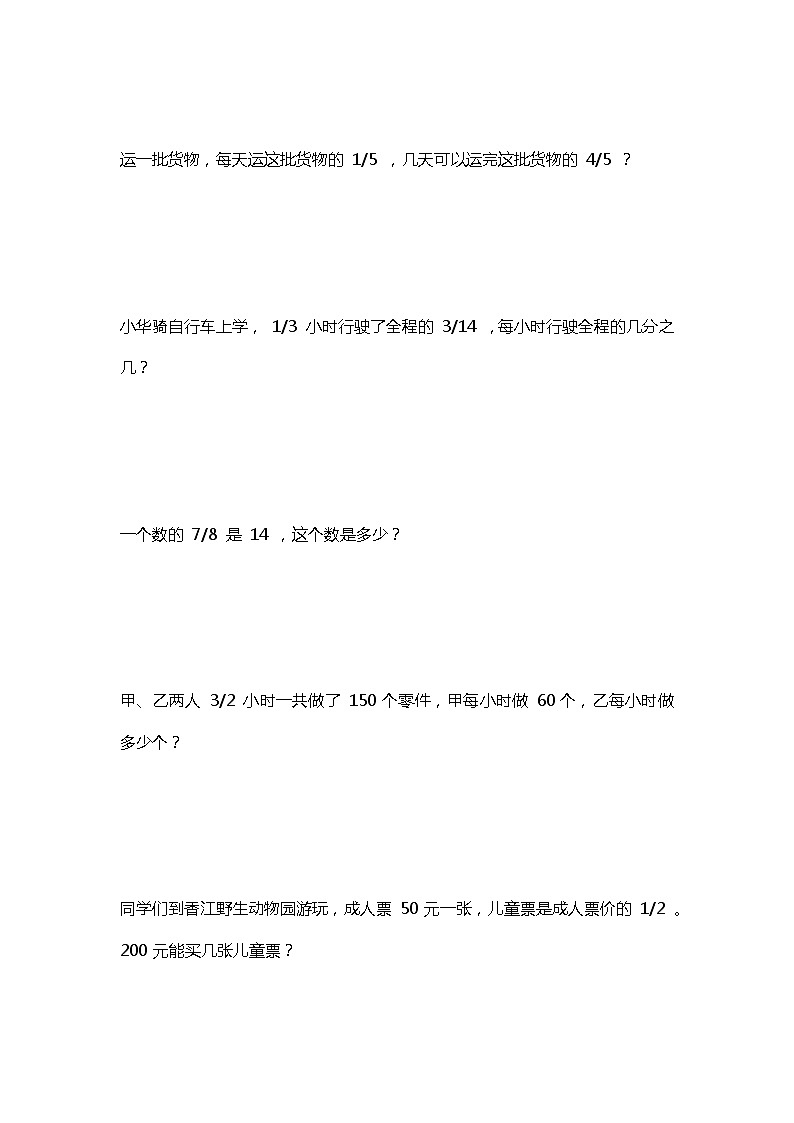 运一批货物，每天运这批货物的 1/5 ，几天可以运完这批货物的 4/5 ？

小华骑自行车上学， 1/3 小时行驶了全程的 3/14 ，每小时行驶全程的几分之几？

一个数的 7/8 是 14 ，这个数是多少？

甲、乙两人 3/2 小时一共做了 150 个零件，甲每小时做 60 个，乙每小时做多少个？

同学们到香江野生动物园游玩，成人票 50 元一张，儿童票是成人票价的 1/2 。200 元能买几张儿童票？